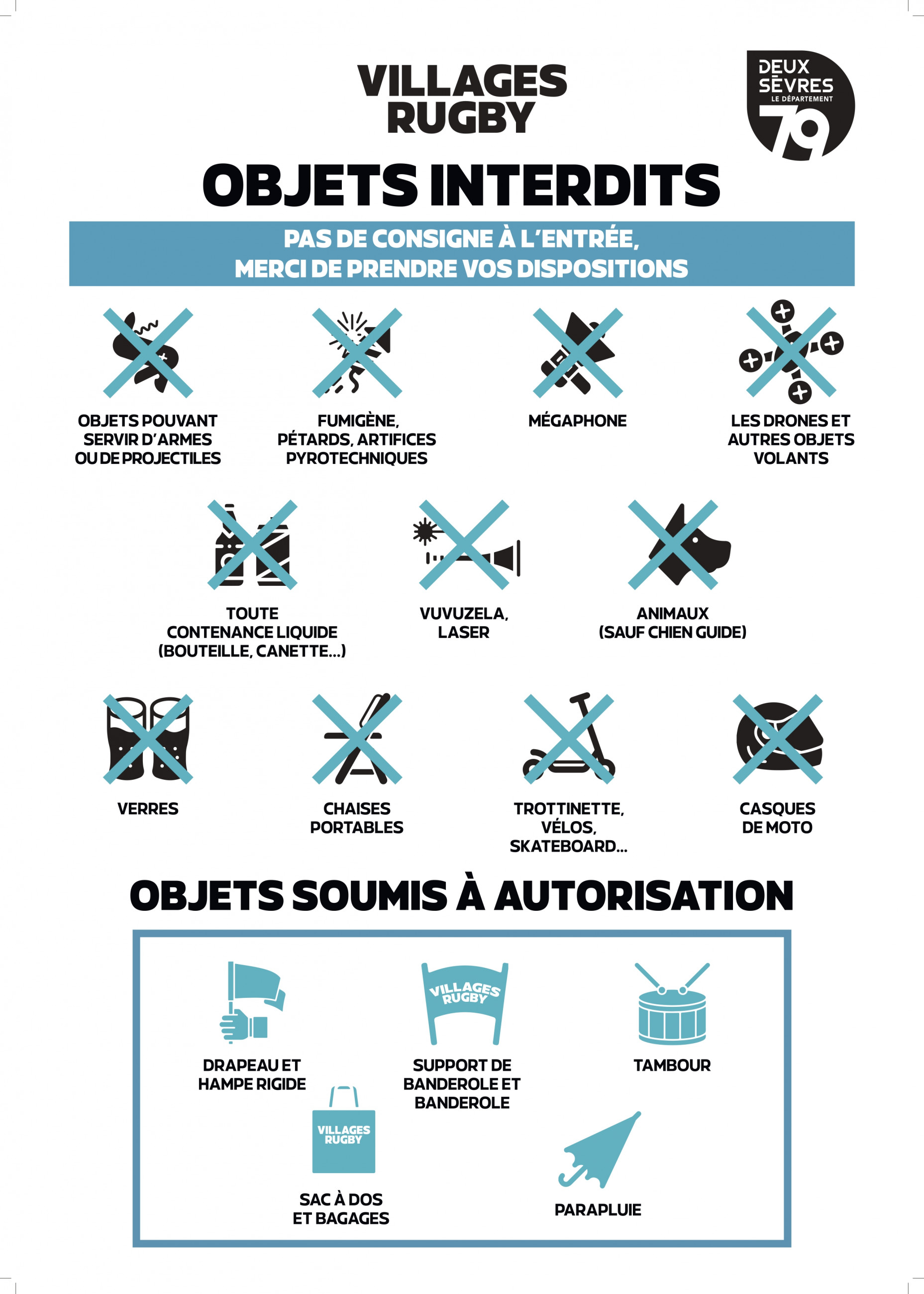 VILLAGES
RUGBY

DEUX
SÈVRES
LE DÉPARTEMENT
79

OBJETS INTERDITS

PAS DE CONSIGNE À L'ENTRÉE,
MERCI DE PRENDRE VOS DISPOSITIONS

OBJETS POUVANT SERVIR D'ARMES OU DE PROJECTILES

FUMIGÈNE, PÉTARDS, ARTIFICES PYROTECHNIQUES

MÉGAPHONE

LES DRONES ET AUTRES OBJETS VOLANTS

TOUTE CONTENANCE LIQUIDE (BOUTEILLE, CANETTE...)

VUVUZELA, LASER

ANIMAUX (SAUF CHIEN GUIDE)

VERRES

CHAISES PORTABLES

TROTTINETTE, VÉLOS, SKATEBOARD...

CASQUES DE MOTO

OBJETS SOUMIS À AUTORISATION

DRAPEAU ET HAMPE RIGIDE

VILLAGES RUGBY

SUPPORT DE BANDEROLE ET BANDEROLE

TAMBOUR

VILLAGES RUGBY

SAC À DOS ET BAGAGES

PARAPLUIE